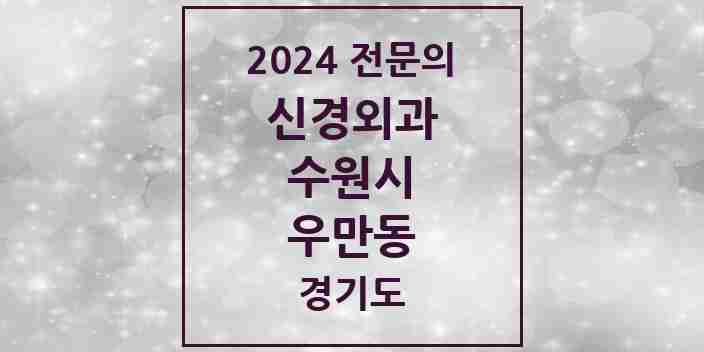 2024 전문의
신경외과
수원시
우만동
경기도